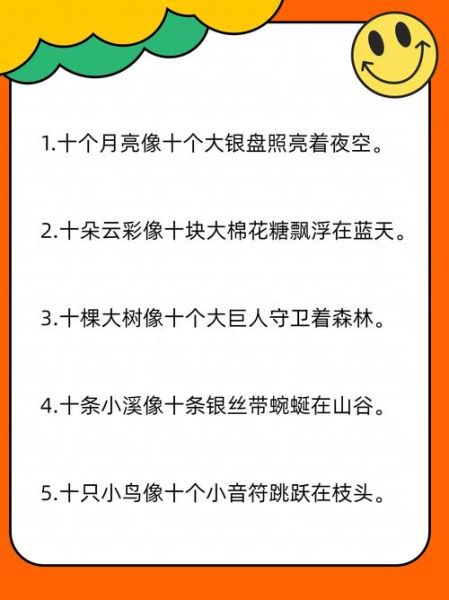 1.十个月亮像十个大银盘照亮着夜空。

2.十朵云彩像十块大棉花糖飘浮在蓝天。

3.十棵大树像十个大巨人守卫着森林。

4.十条小溪像十条银丝带蜿蜒在山谷。

5.十只小鸟像十个小音符跳跃在枝头。